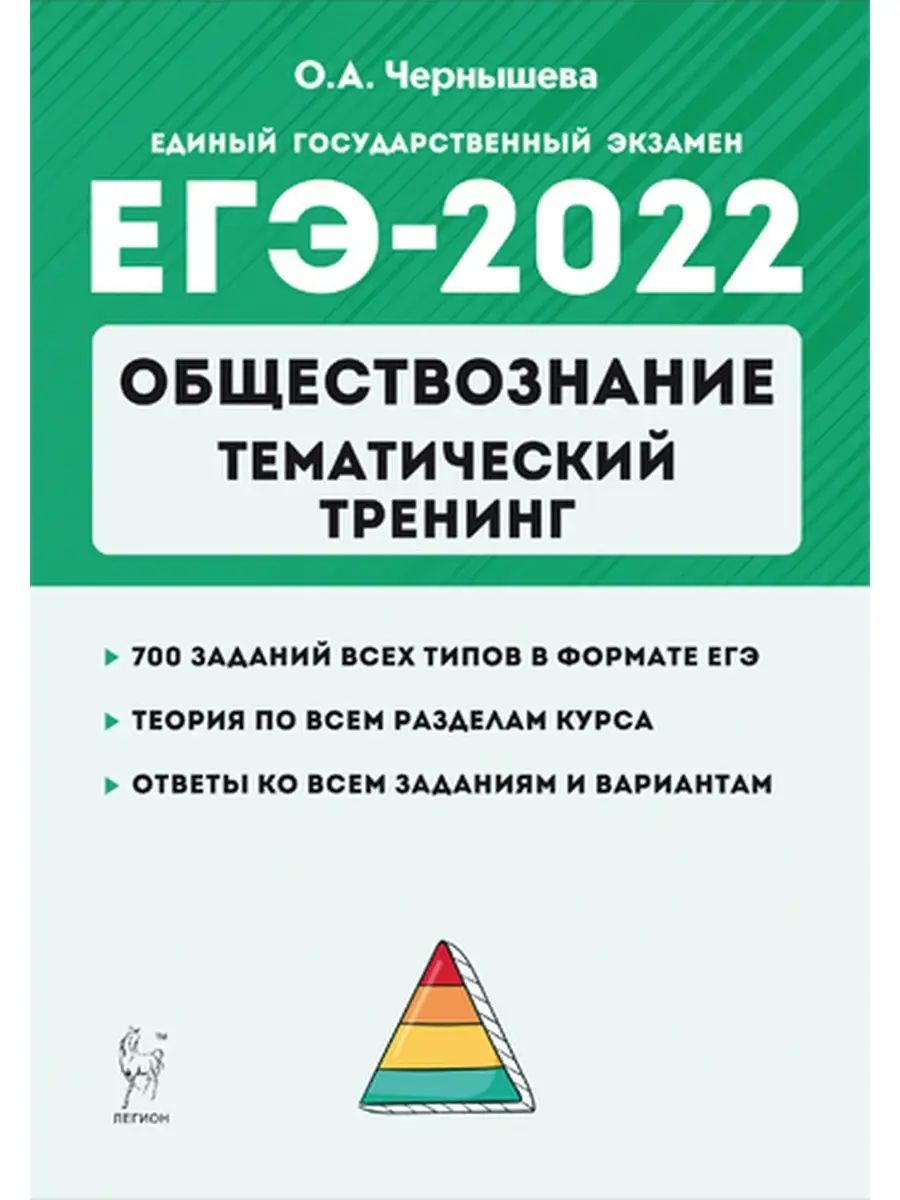 О.А. Чернышева

ЕДИНЫЙ ГОСУДАРСТВЕННЫЙ ЭКЗАМЕН

ЕГЭ-2022

ОБЩЕСТВОЗНАНИЕ

ТЕМАТИЧЕСКИЙ ТРЕНИНГ

700 ЗАДАНИЙ ВСЕХ ТИПОВ В ФОРМАТЕ ЕГЭ

ТЕОРИЯ ПО ВСЕМ РАЗДЕЛАМ КУРСА

ОТВЕТЫ КО ВСЕМ ЗАДАНИЯМ И ВАРИАНТАМ

ЛЕГИОН